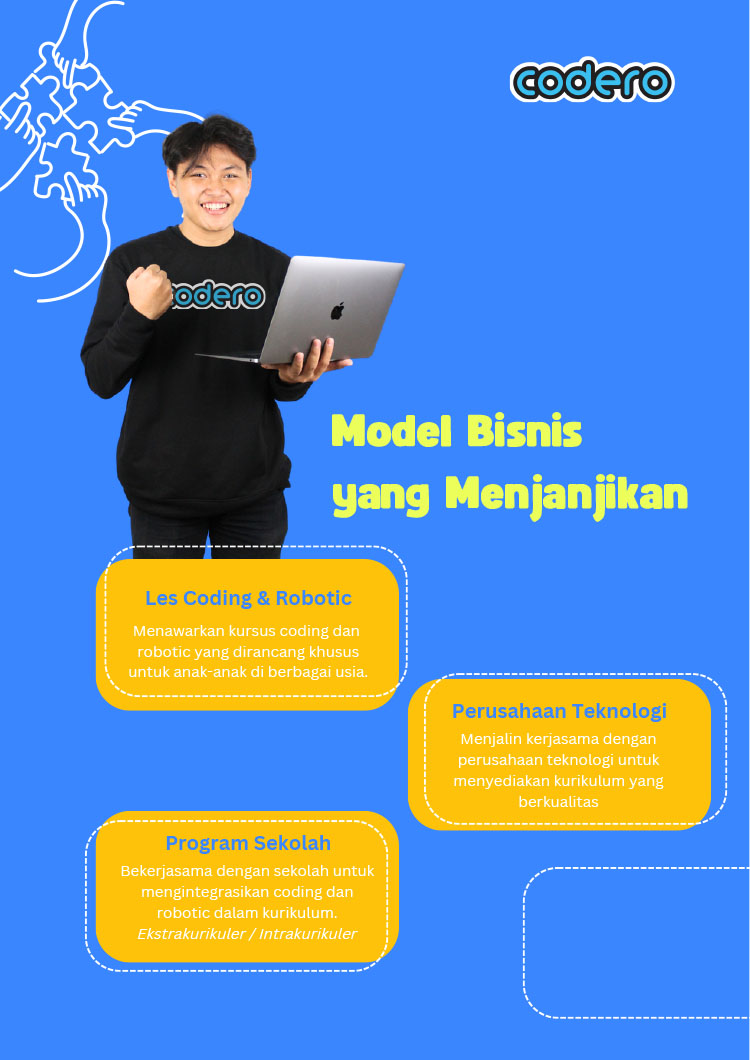 codero

codero

Model Bisnis yang Menjanjikan

Les Coding & Robotic

Menawarkan kursus coding dan robotic yang dirancang khusus untuk anak-anak di berbagai usia.

Perusahaan Teknologi

Menjalin kerjasama dengan perusahaan teknologi untuk menyediakan kurikulum yang berkualitas

Program Sekolah

Bekerjasama dengan sekolah untuk mengintegrasikan coding dan robotic dalam kurikulum.
Ekstrakurikuler / Intrakurikuler